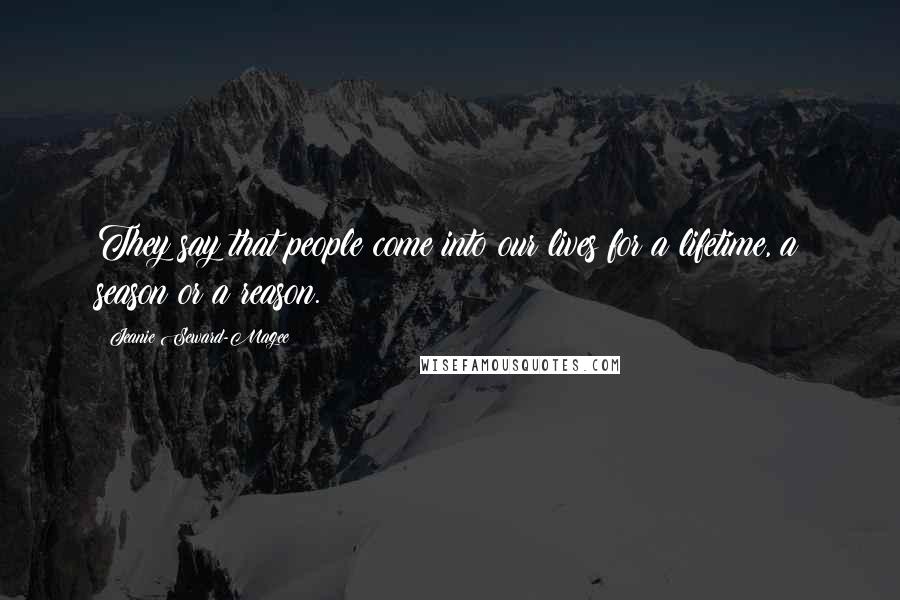 They say that people come into our lives for a lifetime, a season or a reason.

Jeanie Seward-Magee

WISEFAMOUSQUOTES.COM